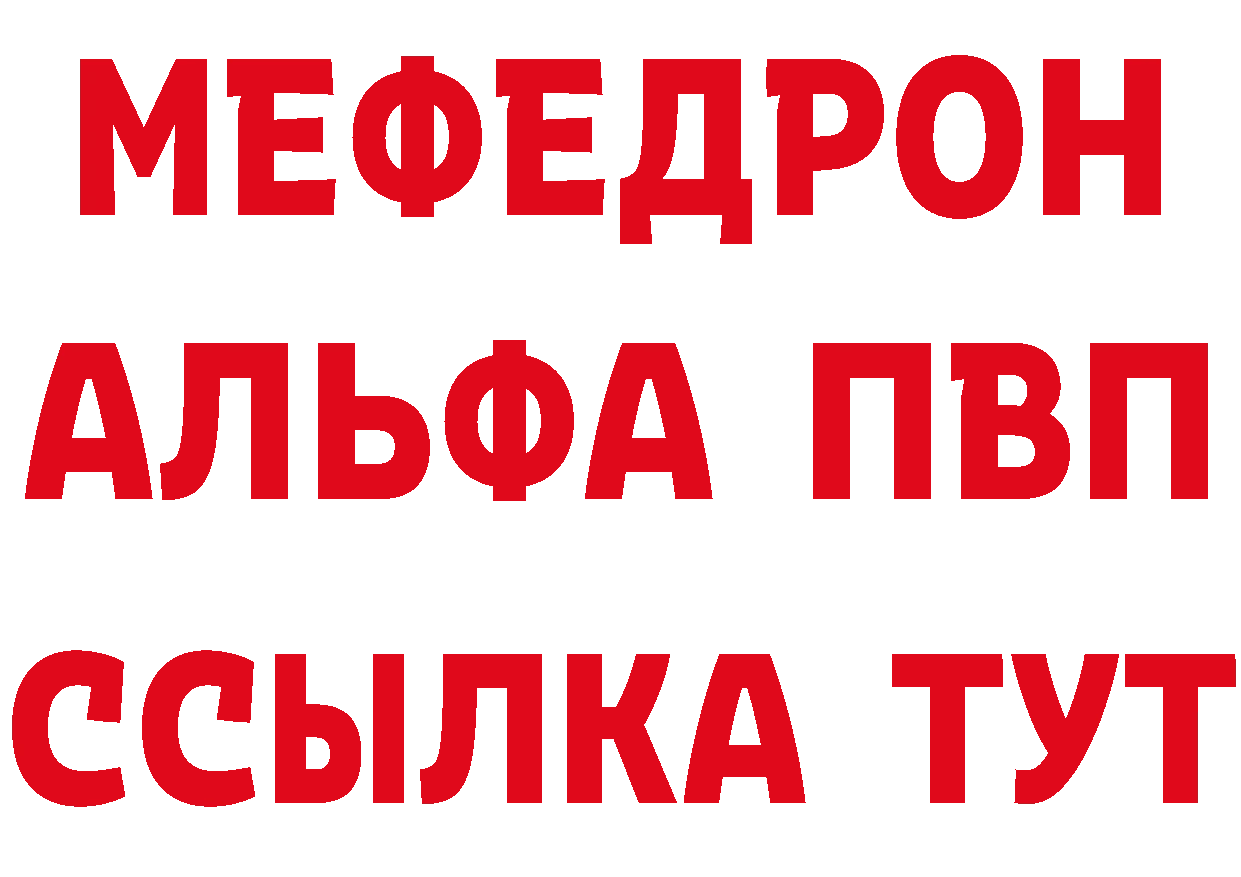 МЕФЕДРОН
АЛЬФА ПВП
ССЫЛКА ТУТ